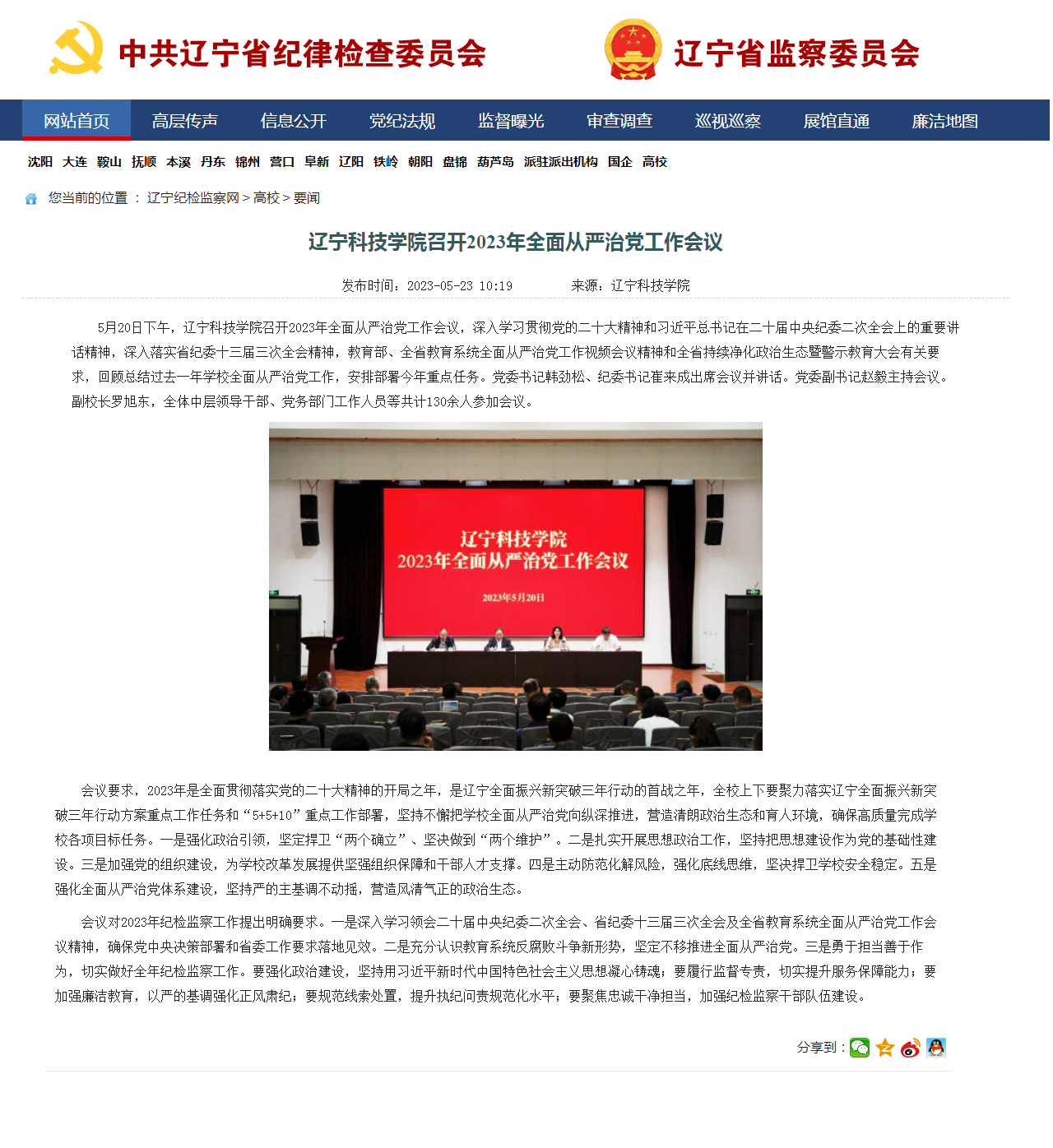 中共辽宁省纪律检查委员会 辽宁省监察委员会

网站首页 高层传声 信息公开 党纪法规 监督曝光 审查调查 巡视巡察 展馆直通 廉洁地图

沈阳 大连 鞍山 抚顺 本溪 丹东 锦州 营口 阜新 辽阳 铁岭 朝阳 盘锦 葫芦岛 派驻派出机构 国企 高校

您当前的位置 ： 辽宁纪检监察网 > 高校 > 要闻

辽宁科技学院召开2023年全面从严治党工作会议

发布时间：2023-05-23 10:19 来源：辽宁科技学院

5月20日下午，辽宁科技学院召开2023年全面从严治党工作会议，深入学习贯彻党的二十大精神和习近平总书记在二十届中央纪委二次全会上的重要讲话精神，深入落实省纪委十三届三次全会精神，教育部、全省教育系统全面从严治党工作视频会议精神和全省持续净化政治生态暨警示教育大会有关要求，回顾总结过去一年学校全面从严治党工作，安排部署今年重点任务。党委书记韩劲松、纪委书记崔来成出席会议并讲话。党委副书记赵毅主持会议。副校长罗旭东，全体中层领导干部、党务部门工作人员等共计130余人参加会议。

辽宁科技学院
2023年全面从严治党工作会议
2023年5月20日

会议要求，2023年是全面贯彻落实党的二十大精神的开局之年，是辽宁全面振兴新突破三年行动的首战之年，全校上下要聚力落实辽宁全面振兴新突破三年行动方案重点工作任务和“5+5+10”重点工作部署，坚持不懈把学校全面从严治党向纵深推进，营造清朗政治生态和育人环境，确保高质量完成学校各项目标任务。一是强化政治引领，坚定捍卫“两个确立”、坚决做到“两个维护”。二是扎实开展思想政治工作，坚持把思想建设作为党的基础性建设。三是加强党的组织建设，为学校改革发展提供坚强组织保障和干部人才支撑。四是主动防范化解风险，强化底线思维，坚决捍卫学校安全稳定。五是强化全面从严治党体系建设，坚持严的主基调不动摇，营造风清气正的政治生态。

会议对2023年纪检监察工作提出明确要求。一是深入学习领会二十届中央纪委二次全会、省纪委十三届三次全会及全省教育系统全面从严治党工作会议精神，确保党中央决策部署和省委工作要求落地见效。二是充分认识教育系统反腐败斗争新形势，坚定不移推进全面从严治党。三是勇于担当善于作为，切实做好全年纪检监察工作。要强化政治建设，坚持用习近平新时代中国特色社会主义思想凝心铸魂；要履行监督专责，切实提升服务保障能力；要加强廉洁教育，以严的基调强化正风肃纪；要规范线索处置，提升执纪问责规范化水平；要聚焦忠诚干净担当，加强纪检监察干部队伍建设。

分享到：